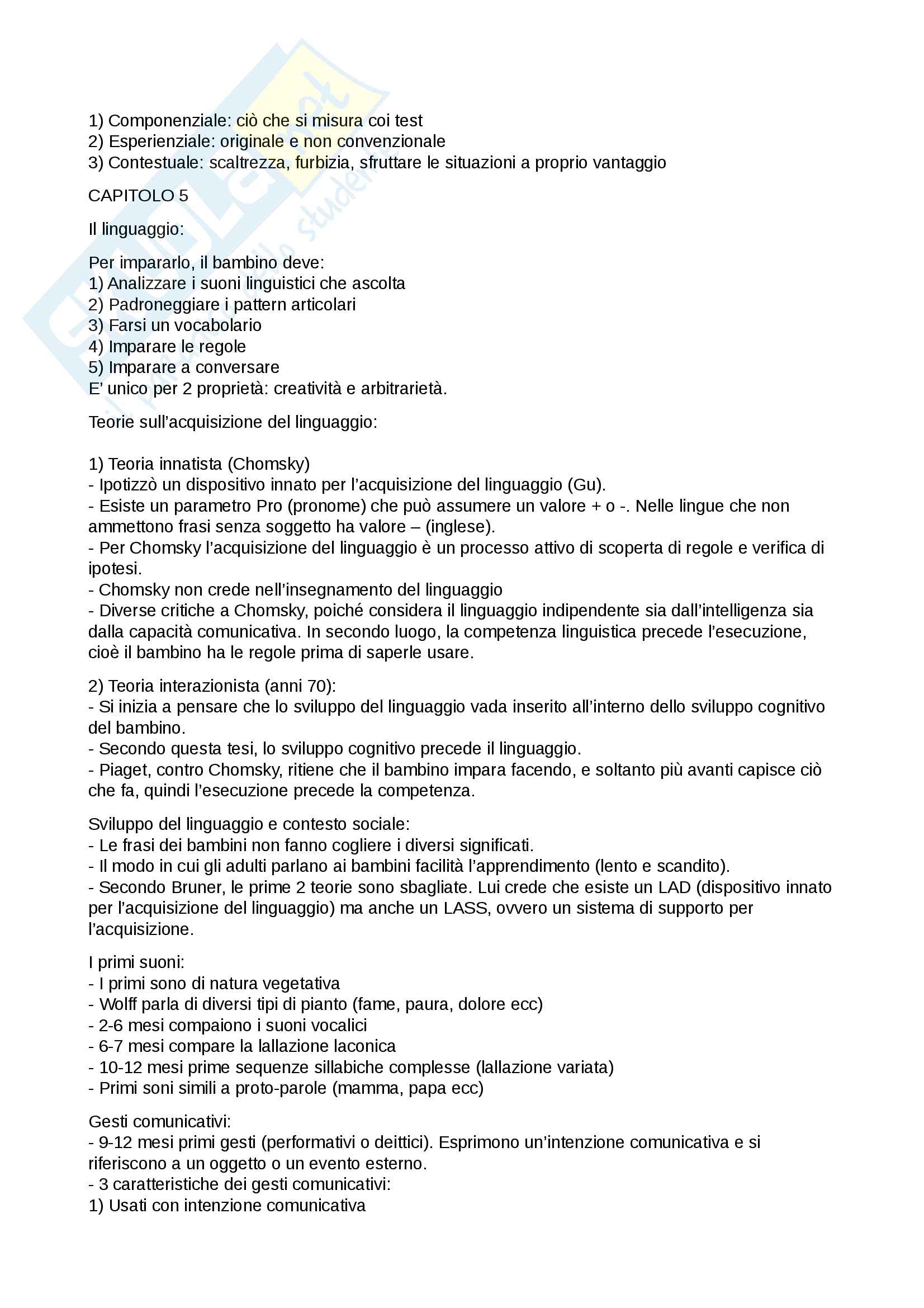 1) Componenziale: ciò che si misura coi test
2) Esperienziale: originale e non convenzionale
3) Contestuale: scaltrezza, furbizia, sfruttare le situazioni a proprio vantaggio

CAPITOLO 5

Il linguaggio:

Per impararlo, il bambino deve:
1) Analizzare i suoni linguistici che ascolta
2) Padroneggiare i pattern articolari
3) Farsi un vocabolario
4) Imparare le regole
5) Imparare a conversare
E' unico per 2 proprietà: creatività e arbitrarietà.

Teorie sull'acquisizione del linguaggio:

1) Teoria innatista (Chomsky)
- Ipotizzò un dispositivo innato per l'acquisizione del linguaggio (Gu).
- Esiste un parametro Pro (pronome) che può assumere un valore + o -. Nelle lingue che non ammettono frasi senza soggetto ha valore – (inglese).
- Per Chomsky l'acquisizione del linguaggio è un processo attivo di scoperta di regole e verifica di ipotesi.
- Chomsky non crede nell'insegnamento del linguaggio
- Diverse critiche a Chomsky, poiché considera il linguaggio indipendente sia dall'intelligenza sia dalla capacità comunicativa. In secondo luogo, la competenza linguistica precede l'esecuzione, cioè il bambino ha le regole prima di saperle usare.

2) Teoria interazionista (anni 70):
- Si inizia a pensare che lo sviluppo del linguaggio vada inserito all'interno dello sviluppo cognitivo del bambino.
- Secondo questa tesi, lo sviluppo cognitivo precede il linguaggio.
- Piaget, contro Chomsky, ritiene che il bambino impara facendo, e soltanto più avanti capisce ciò che fa, quindi l'esecuzione precede la competenza.

Sviluppo del linguaggio e contesto sociale:
- Le frasi dei bambini non fanno cogliere i diversi significati.
- Il modo in cui gli adulti parlano ai bambini facilità l'apprendimento (lento e scandito).
- Secondo Bruner, le prime 2 teorie sono sbagliate. Lui crede che esiste un LAD (dispositivo innato per l'acquisizione del linguaggio) ma anche un LASS, ovvero un sistema di supporto per l'acquisizione.

I primi suoni:
- I primi sono di natura vegetativa
- Wolff parla di diversi tipi di pianto (fame, paura, dolore ecc)
- 2-6 mesi compaiono i suoni vocalici
- 6-7 mesi compare la lallazione laconica
- 10-12 mesi prime sequenze sillabiche complesse (lallazione variata)
- Primi soni simili a proto-parole (mamma, papa ecc)

Gesti comunicativi:
- 9-12 mesi primi gesti (performativi o deittici). Esprimono un'intenzione comunicativa e si riferiscono a un oggetto o un evento esterno.
- 3 caratteristiche dei gesti comunicativi:
1) Usati con intenzione comunicativa